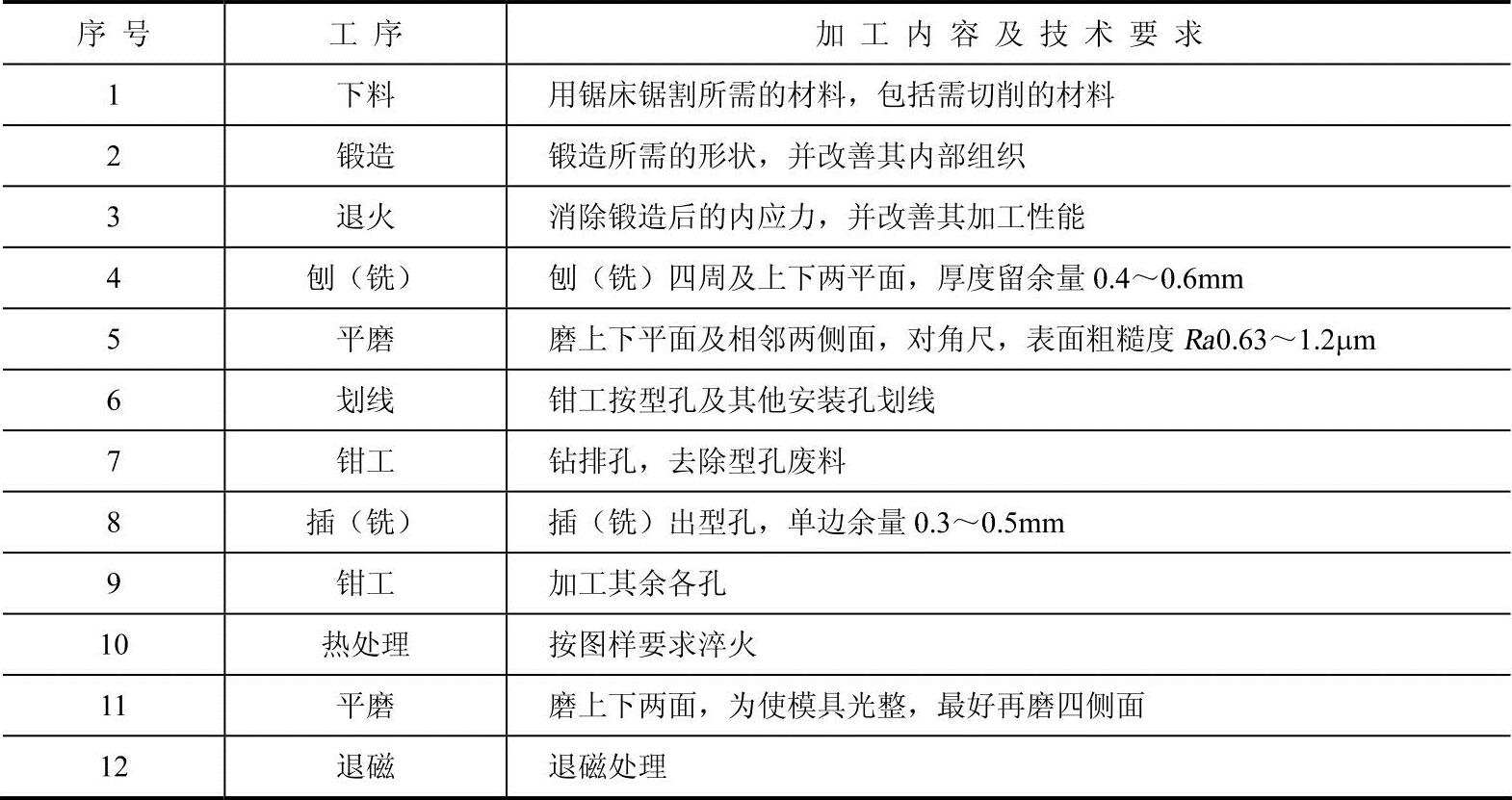 | 序号 | 工序 | 加工内容及技术要求 |
|---|---|---|
| 1 | 下料 | 用锯床锯割所需的材料，包括需切削的材料 |
| 2 | 锻造 | 锻造所需的形状，并改善其内部组织 |
| 3 | 退火 | 消除锻造后的内应力，并改善其加工性能 |
| 4 | 刨（铣） | 刨（铣）四周及上下两平面，厚度留余量0.4～0.6mm |
| 5 | 平磨 | 磨上下平面及相邻两侧面，对角尺，表面粗糙度Ra0.63～1.2μm |
| 6 | 划线 | 钳工按型孔及其他安装孔划线 |
| 7 | 钳工 | 钻排孔，去除型孔废料 |
| 8 | 插（铣） | 插（铣）出型孔，单边余量0.3～0.5mm |
| 9 | 钳工 | 加工其余各孔 |
| 10 | 热处理 | 按图样要求淬火 |
| 11 | 平磨 | 磨上下两面，为使模具光整，最好再磨四侧面 |
| 12 | 退磁 | 退磁处理 |